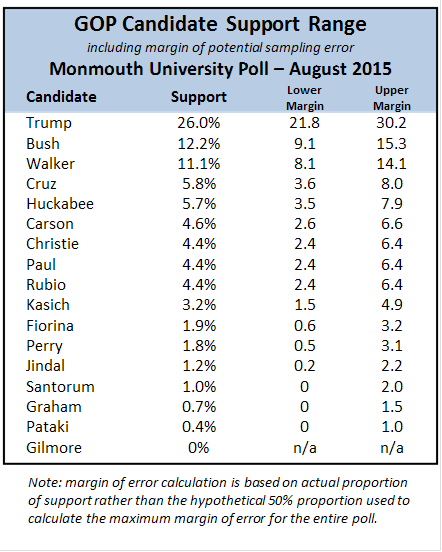 GOP Candidate Support Range

including margin of potential sampling error

Monmouth University Poll – August 2015

| Candidate | Support | Lower Margin | Upper Margin |
|---|---|---|---|
| Trump | 26.0% | 21.8 | 30.2 |
| Bush | 12.2% | 9.1 | 15.3 |
| Walker | 11.1% | 8.1 | 14.1 |
| Cruz | 5.8% | 3.6 | 8.0 |
| Huckabee | 5.7% | 3.5 | 7.9 |
| Carson | 4.6% | 2.6 | 6.6 |
| Christie | 4.4% | 2.4 | 6.4 |
| Paul | 4.4% | 2.4 | 6.4 |
| Rubio | 4.4% | 2.4 | 6.4 |
| Kasich | 3.2% | 1.5 | 4.9 |
| Fiorina | 1.9% | 0.6 | 3.2 |
| Perry | 1.8% | 0.5 | 3.1 |
| Jindal | 1.2% | 0.2 | 2.2 |
| Santorum | 1.0% | 0 | 2.0 |
| Graham | 0.7% | 0 | 1.5 |
| Pataki | 0.4% | 0 | 1.0 |
| Gilmore | 0% | n/a | n/a |

Note: margin of error calculation is based on actual proportion of support rather than the hypothetical 50% proportion used to calculate the maximum margin of error for the entire poll.